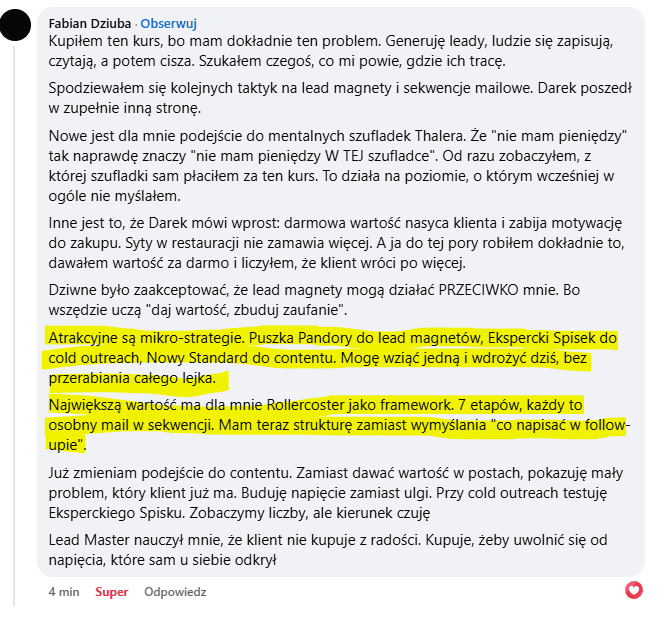 Fabian Dziuba · Obserwuj
Kupiłem ten kurs, bo mam dokładnie ten problem. Generuję leady, ludzie się zapisują, czytają, a potem cisza. Szukałem czegoś, co mi powie, gdzie ich tracę.

Spodziewałem się kolejnych taktyk na lead magnety i sekwencje mailowe. Darek poszedł w zupełnie inną stronę.

Nowe jest dla mnie podejście do mentalnych szufladek Thalera. Że "nie mam pieniędzy" tak naprawdę znaczy "nie mam pieniędzy W TEJ szufladce". Od razu zobaczyłem, z której szufladki sam płaciłem za ten kurs. To działa na poziomie, o którym wcześniej w ogóle nie myślałem.

Inne jest to, że Darek mówi wprost: darmowa wartość nasyca klienta i zabija motywację do zakupu. Syty w restauracji nie zamawia więcej. A ja do tej pory robiłem dokładnie to, dawałem wartość za darmo i liczyłem, że klient wróci po więcej.

Dziwne było zaakceptować, że lead magnety mogą działać PRZECIWKO mnie. Bo wszędzie uczą "daj wartość, zbuduj zaufanie".

Atrakcyjne są mikro-strategie. Puszka Pandory do lead magnetów, Ekspercki Spisek do cold outreach, Nowy Standard do contentu. Mogę wziąć jedną i wdrożyć dziś, bez przerabiania całego lejka.

Największą wartość ma dla mnie Rollercoster jako framework. 7 etapów, każdy to osobny mail w sekwencji. Mam teraz strukturę zamiast wymyślania "co napisać w follow-upie".

Już zmieniam podejście do contentu. Zamiast dawać wartość w postach, pokazuję mały problem, który klient już ma. Buduję napięcie zamiast ulgi. Przy cold outreach testuję Eksperckiego Spisku. Zobaczymy liczby, ale kierunek czuję

Lead Master nauczył mnie, że klient nie kupuje z radości. Kupuje, żeby uwolnić się od napięcia, które sam u siebie odkrył

4 min Super Odpowiedz